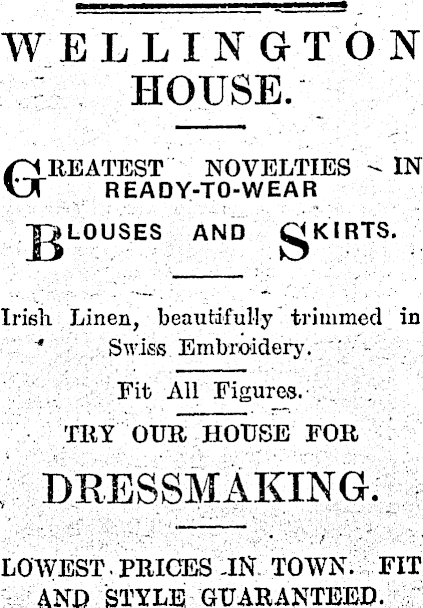 WELLINGTON HOUSE.

GREATEST NOVELTIES IN READY-TO-WEAR

BLOUSES AND SKIRTS.

Irish Linen, beautifully trimmed in Swiss Embroidery.

Fit All Figures.

TRY OUR HOUSE FOR

DRESSMAKING.

LOWEST PRICES IN TOWN. FIT AND STYLE GUARANTEED.